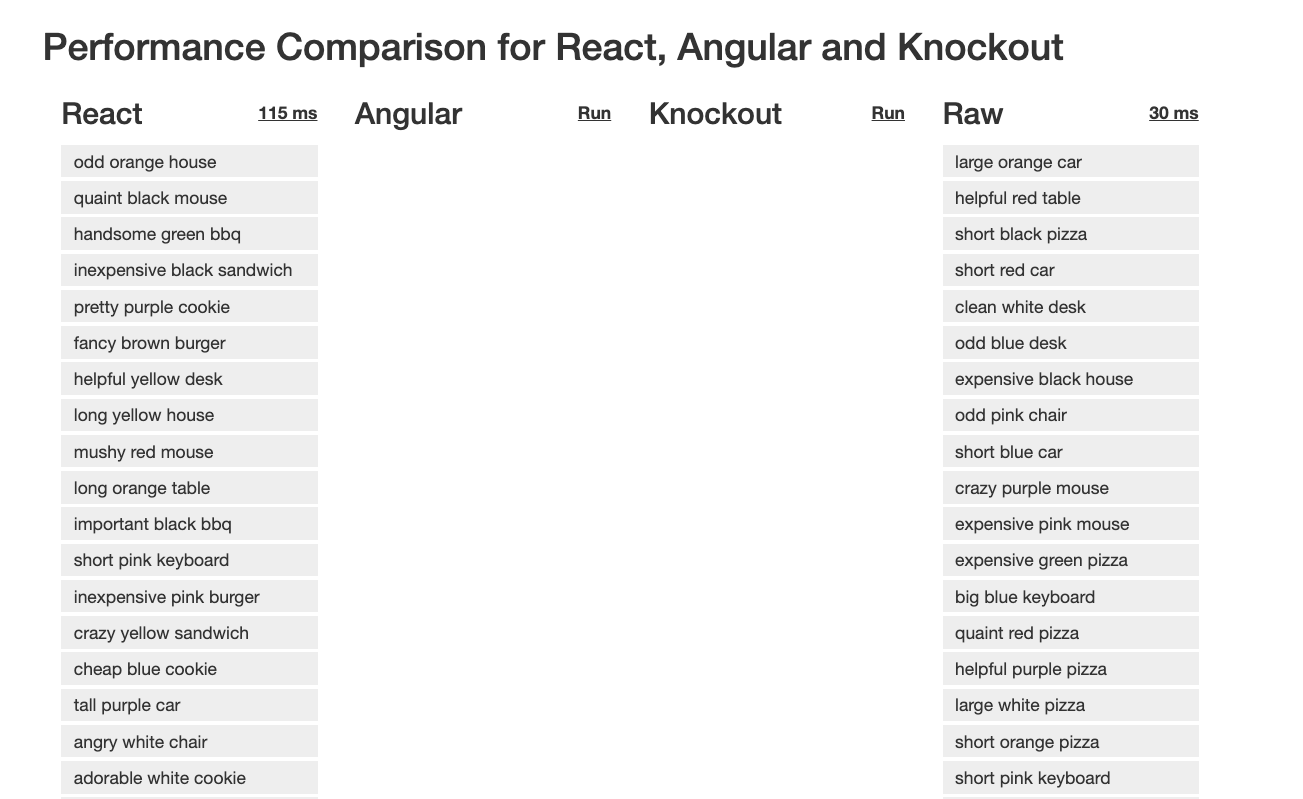 Performance Comparison for React, Angular and Knockout

React 115 ms

odd orange house
quaint black mouse
handsome green bbq
inexpensive black sandwich
pretty purple cookie
fancy brown burger
helpful yellow desk
long yellow house
mushy red mouse
long orange table
important black bbq
short pink keyboard
inexpensive pink burger
crazy yellow sandwich
cheap blue cookie
tall purple car
angry white chair
adorable white cookie

Angular Run

Knockout Run

Raw 30 ms

large orange car
helpful red table
short black pizza
short red car
clean white desk
odd blue desk
expensive black house
odd pink chair
short blue car
crazy purple mouse
expensive pink mouse
expensive green pizza
big blue keyboard
quaint red pizza
helpful purple pizza
large white pizza
short orange pizza
short pink keyboard